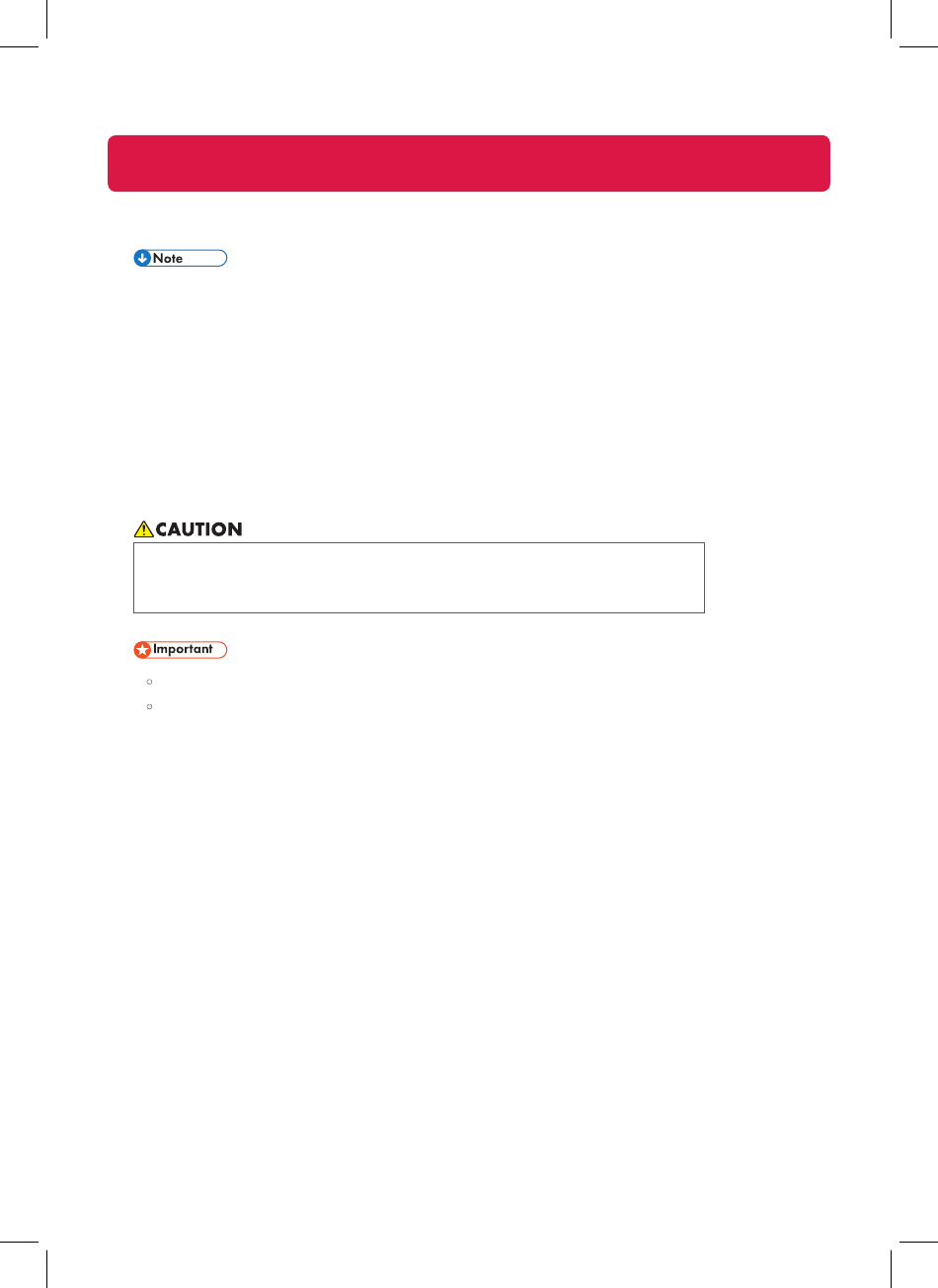 Note

CAUTION

Important